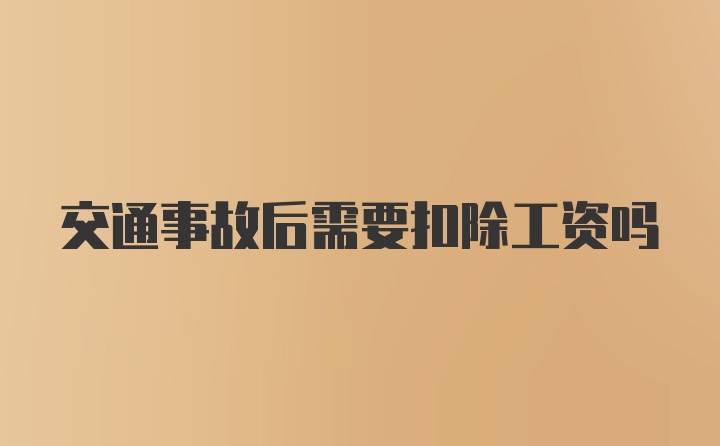 交通事故后需要扣除工资吗